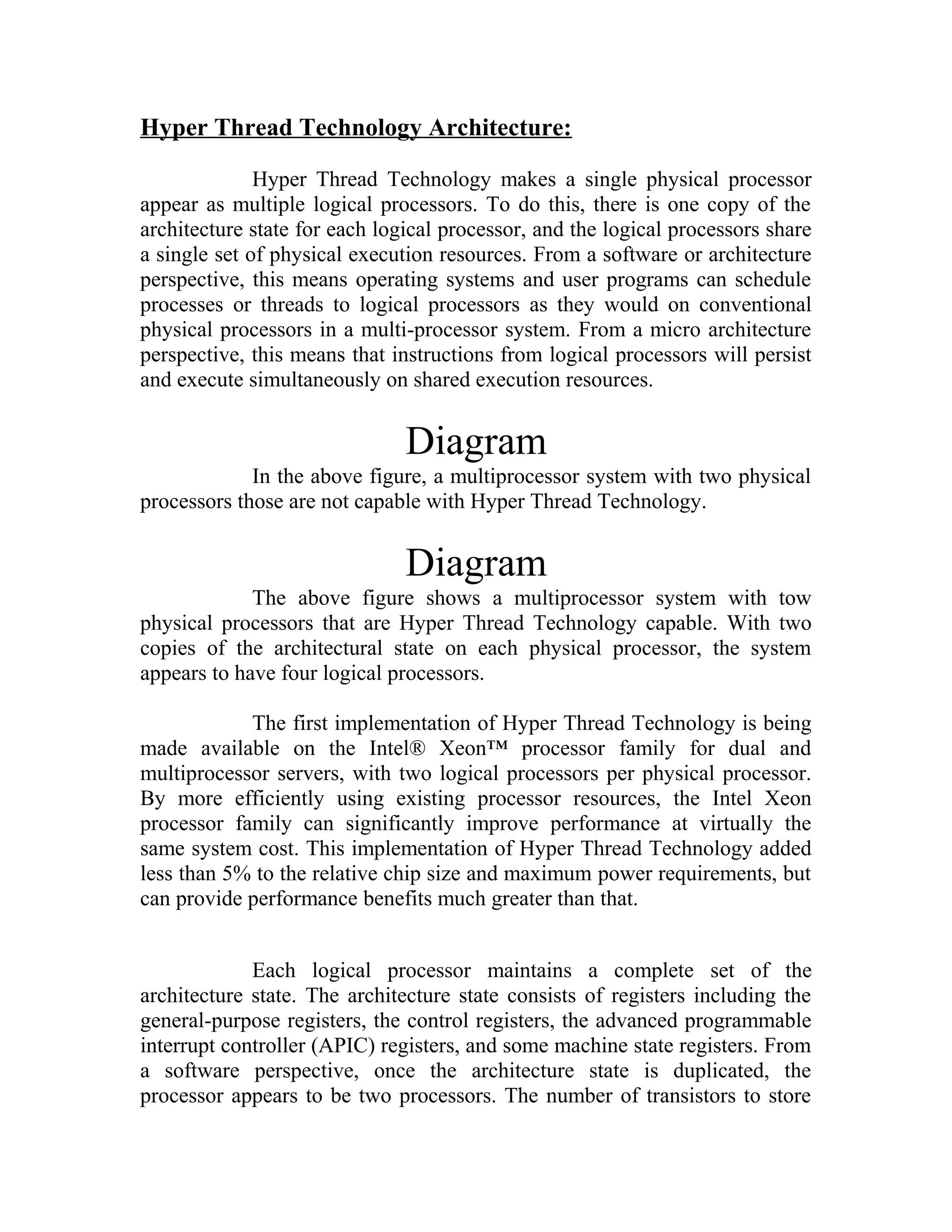 Hyper Thread Technology Architecture:

Hyper Thread Technology makes a single physical processor appear as multiple logical processors. To do this, there is one copy of the architecture state for each logical processor, and the logical processors share a single set of physical execution resources. From a software or architecture perspective, this means operating systems and user programs can schedule processes or threads to logical processors as they would on conventional physical processors in a multi-processor system. From a micro architecture perspective, this means that instructions from logical processors will persist and execute simultaneously on shared execution resources.

Diagram

In the above figure, a multiprocessor system with two physical processors those are not capable with Hyper Thread Technology.

Diagram

The above figure shows a multiprocessor system with tow physical processors that are Hyper Thread Technology capable. With two copies of the architectural state on each physical processor, the system appears to have four logical processors.

The first implementation of Hyper Thread Technology is being made available on the Intel® Xeon™ processor family for dual and multiprocessor servers, with two logical processors per physical processor. By more efficiently using existing processor resources, the Intel Xeon processor family can significantly improve performance at virtually the same system cost. This implementation of Hyper Thread Technology added less than 5% to the relative chip size and maximum power requirements, but can provide performance benefits much greater than that.

Each logical processor maintains a complete set of the architecture state. The architecture state consists of registers including the general-purpose registers, the control registers, the advanced programmable interrupt controller (APIC) registers, and some machine state registers. From a software perspective, once the architecture state is duplicated, the processor appears to be two processors. The number of transistors to store